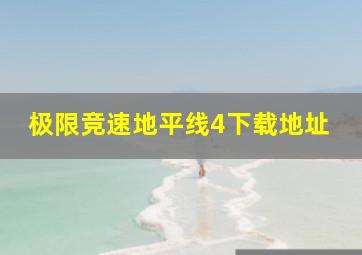 极限竞速地平线4下载地址